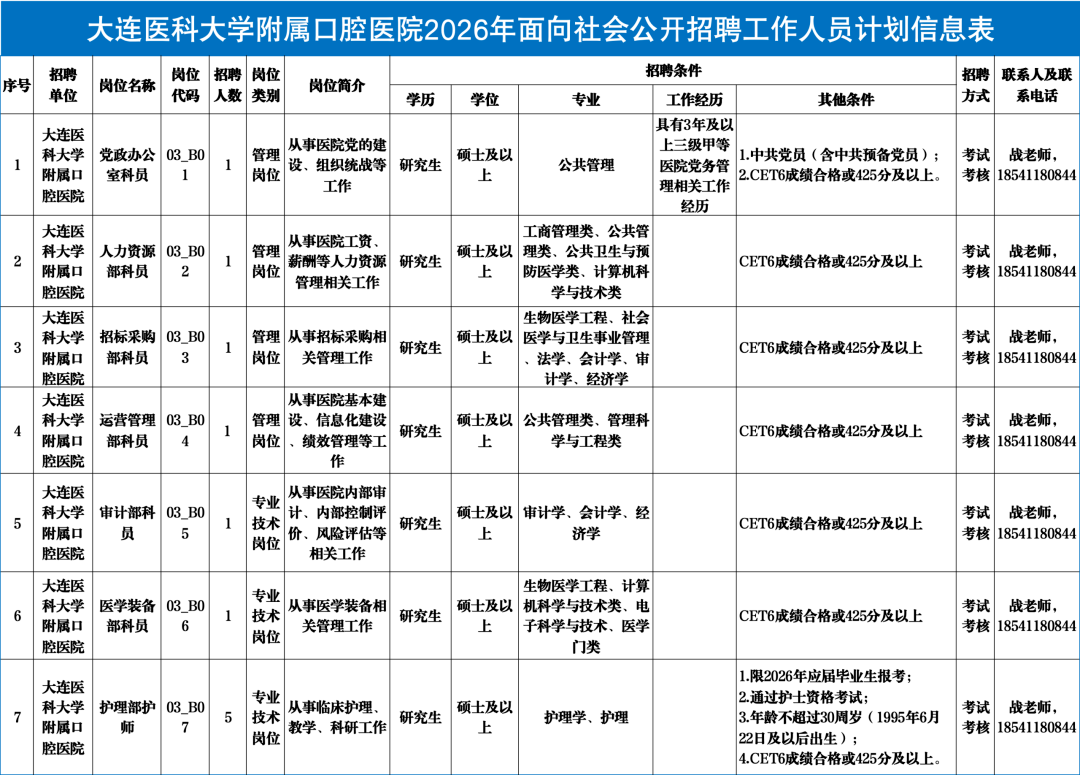 大连医科大学附属口腔医院2026年面向社会公开招聘工作人员计划信息表

| 序号 | 招聘单位 | 岗位名称 | 岗位代码 | 招聘人数 | 岗位类别 | 岗位简介 | 招聘条件 |  |  |  |  | 招聘方式 | 联系人及联系电话 |
|---|---|---|---|---|---|---|---|---|---|---|---|---|---|
|  |  |  |  |  |  |  | 学历 | 学位 | 专业 | 工作经历 | 其他条件 |  |  |
| 1 | 大连医科大学附属口腔医院 | 党政办公室科员 | 03_B01 | 1 | 管理岗位 | 从事医院党的建设、组织统战等工作 | 研究生 | 硕士及以上 | 公共管理 | 具有3年及以上三级甲等医院党务管理相关工作经历 | 1.中共党员（含中共预备党员）；2.CET6成绩合格或425分及以上。 | 考试考核 | 战老师，18541180844 |
| 2 | 大连医科大学附属口腔医院 | 人力资源部科员 | 03_B02 | 1 | 管理岗位 | 从事医院工资、薪酬等人力资源管理相关工作 | 研究生 | 硕士及以上 | 工商管理类、公共管理类、公共卫生与预防医学类、计算机科学与技术类 |  | CET6成绩合格或425分及以上 | 考试考核 | 战老师，18541180844 |
| 3 | 大连医科大学附属口腔医院 | 招标采购部科员 | 03_B03 | 1 | 管理岗位 | 从事招标采购相关管理工作 | 研究生 | 硕士及以上 | 生物医学工程、社会医学与卫生事业管理、法学、会计学、审计学、经济学 |  | CET6成绩合格或425分及以上 | 考试考核 | 战老师，18541180844 |
| 4 | 大连医科大学附属口腔医院 | 运营管理部科员 | 03_B04 | 1 | 管理岗位 | 从事医院基本建设、信息化建设、绩效管理等工作 | 研究生 | 硕士及以上 | 公共管理类、管理科学与工程类 |  | CET6成绩合格或425分及以上 | 考试考核 | 战老师，18541180844 |
| 5 | 大连医科大学附属口腔医院 | 审计部科员 | 03_B05 | 1 | 专业技术岗位 | 从事医院内部审计、内部控制评价、风险评估等相关工作 | 研究生 | 硕士及以上 | 审计学、会计学、经济学 |  | CET6成绩合格或425分及以上 | 考试考核 | 战老师，18541180844 |
| 6 | 大连医科大学附属口腔医院 | 医学装备部科员 | 03_B06 | 1 | 专业技术岗位 | 从事医学装备相关管理工作 | 研究生 | 硕士及以上 | 生物医学工程、计算机科学与技术类、电子科学与技术、医学门类 |  | CET6成绩合格或425分及以上 | 考试考核 | 战老师，18541180844 |
| 7 | 大连医科大学附属口腔医院 | 护理部护师 | 03_B07 | 5 | 专业技术岗位 | 从事临床护理、教学、科研工作 | 研究生 | 硕士及以上 | 护理学、护理 |  | 1.限2026年应届毕业生报考；2.通过护士资格考试；3.年龄不超过30周岁（1995年6月22日及以后出生）；4.CET6成绩合格或425分及以上。 | 考试考核 | 战老师，18541180844 |